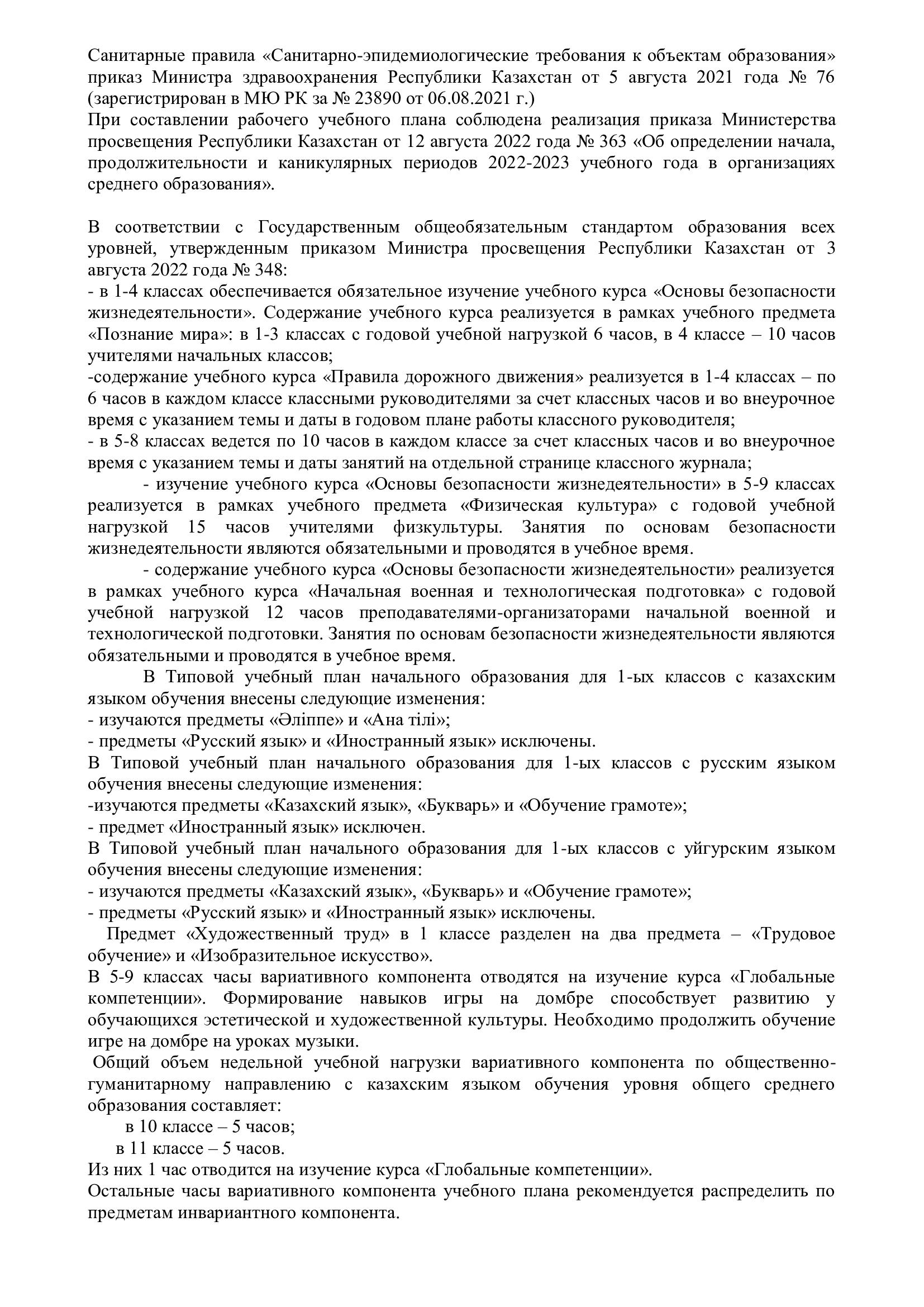 Санитарные правила «Санитарно-эпидемиологические требования к объектам образования» приказ Министра здравоохранения Республики Казахстан от 5 августа 2021 года № 76 (зарегистрирован в МЮ РК за № 23890 от 06.08.2021 г.)
При составлении рабочего учебного плана соблюдена реализация приказа Министерства просвещения Республики Казахстан от 12 августа 2022 года № 363 «Об определении начала, продолжительности и каникулярных периодов 2022-2023 учебного года в организациях среднего образования».

В соответствии с Государственным общеобязательным стандартом образования всех уровней, утвержденным приказом Министра просвещения Республики Казахстан от 3 августа 2022 года № 348:
- в 1-4 классах обеспечивается обязательное изучение учебного курса «Основы безопасности жизнедеятельности». Содержание учебного курса реализуется в рамках учебного предмета «Познание мира»: в 1-3 классах с годовой учебной нагрузкой 6 часов, в 4 классе – 10 часов учителями начальных классов;
-содержание учебного курса «Правила дорожного движения» реализуется в 1-4 классах – по 6 часов в каждом классе классными руководителями за счет классных часов и во внеурочное время с указанием темы и даты в годовом плане работы классного руководителя;
- в 5-8 классах ведется по 10 часов в каждом классе за счет классных часов и во внеурочное время с указанием темы и даты занятий на отдельной странице классного журнала;
- изучение учебного курса «Основы безопасности жизнедеятельности» в 5-9 классах реализуется в рамках учебного предмета «Физическая культура» с годовой учебной нагрузкой 15 часов учителями физкультуры. Занятия по основам безопасности жизнедеятельности являются обязательными и проводятся в учебное время.
- содержание учебного курса «Основы безопасности жизнедеятельности» реализуется в рамках учебного курса «Начальная военная и технологическая подготовка» с годовой учебной нагрузкой 12 часов преподавателями-организаторами начальной военной и технологической подготовки. Занятия по основам безопасности жизнедеятельности являются обязательными и проводятся в учебное время.
В Типовой учебный план начального образования для 1-ых классов с казахским языком обучения внесены следующие изменения:
- изучаются предметы «Әліппе» и «Ана тілі»;
- предметы «Русский язык» и «Иностранный язык» исключены.
В Типовой учебный план начального образования для 1-ых классов с русским языком обучения внесены следующие изменения:
-изучаются предметы «Казахский язык», «Букварь» и «Обучение грамоте»;
- предмет «Иностранный язык» исключен.
В Типовой учебный план начального образования для 1-ых классов с уйгурским языком обучения внесены следующие изменения:
- изучаются предметы «Казахский язык», «Букварь» и «Обучение грамоте»;
- предметы «Русский язык» и «Иностранный язык» исключены.
Предмет «Художественный труд» в 1 классе разделен на два предмета – «Трудовое обучение» и «Изобразительное искусство».
В 5-9 классах часы вариативного компонента отводятся на изучение курса «Глобальные компетенции». Формирование навыков игры на домбре способствует развитию у обучающихся эстетической и художественной культуры. Необходимо продолжить обучение игре на домбре на уроках музыки.
Общий объем недельной учебной нагрузки вариативного компонента по общественно-гуманитарному направлению с казахским языком обучения уровня общего среднего образования составляет:
в 10 классе – 5 часов;
в 11 классе – 5 часов.
Из них 1 час отводится на изучение курса «Глобальные компетенции».
Остальные часы вариативного компонента учебного плана рекомендуется распределить по предметам инвариантного компонента.